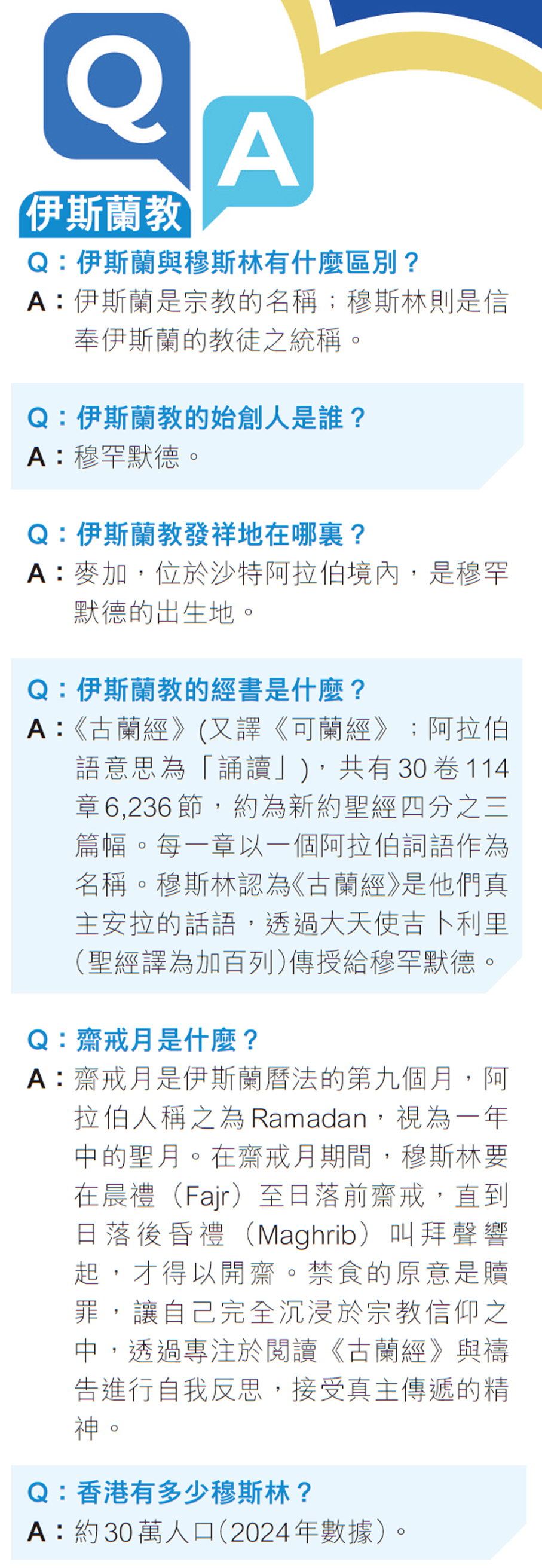 Q
A
伊斯蘭教

Q：伊斯蘭與穆斯林有什麼區別？
A：伊斯蘭是宗教的名稱；穆斯林則是信奉伊斯蘭的教徒之統稱。

Q：伊斯蘭教的始創人是誰？
A：穆罕默德。

Q：伊斯蘭教發祥地在哪裏？
A：麥加，位於沙特阿拉伯境內，是穆罕默德的出生地。

Q：伊斯蘭教的經書是什麼？
A：《古蘭經》(又譯《可蘭經》；阿拉伯語意思為「誦讀」)，共有30卷114章6,236節，約為新約聖經四分之三篇幅。每一章以一個阿拉伯詞語作為名稱。穆斯林認為《古蘭經》是他們真主安拉的話語，透過大天使吉卜利里(聖經譯為加百列)傳授給穆罕默德。

Q：齋戒月是什麼？
A：齋戒月是伊斯蘭曆法的第九個月，阿拉伯人稱之為Ramadan，視為一年中的聖月。在齋戒月期間，穆斯林要在晨禮（Fajr）至日落前齋戒，直到日落後昏禮（Maghrib）叫拜聲響起，才得以開齋。禁食的原意是贖罪，讓自己完全沉浸於宗教信仰之中，透過專注於閱讀《古蘭經》與禱告進行自我反思，接受真主傳遞的精神。

Q：香港有多少穆斯林？
A：約30萬人口(2024年數據)。